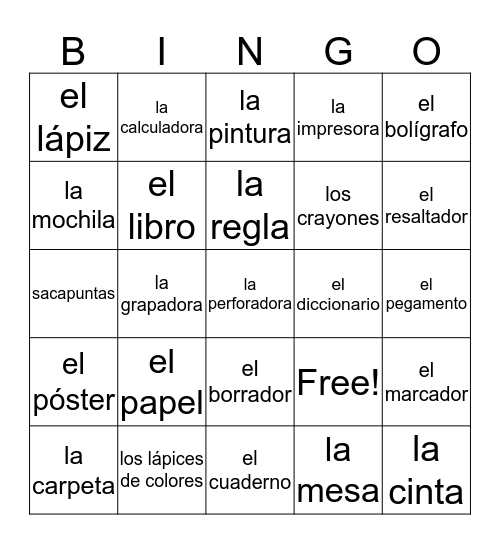 | B | I | N | G | O |
|---|---|---|---|---|
| el lápiz | la calculadora | la pintura | la impresora | el bolígrafo |
| la mochila | el libro | la regla | los crayones | el resaltador |
| sacapuntas | la grapadora | la perforadora | el diccionario | el pegamento |
| el póster | el papel | el borrador | Free! | el marcador |
| la carpeta | los lápices de colores | el cuaderno | la mesa | la cinta |